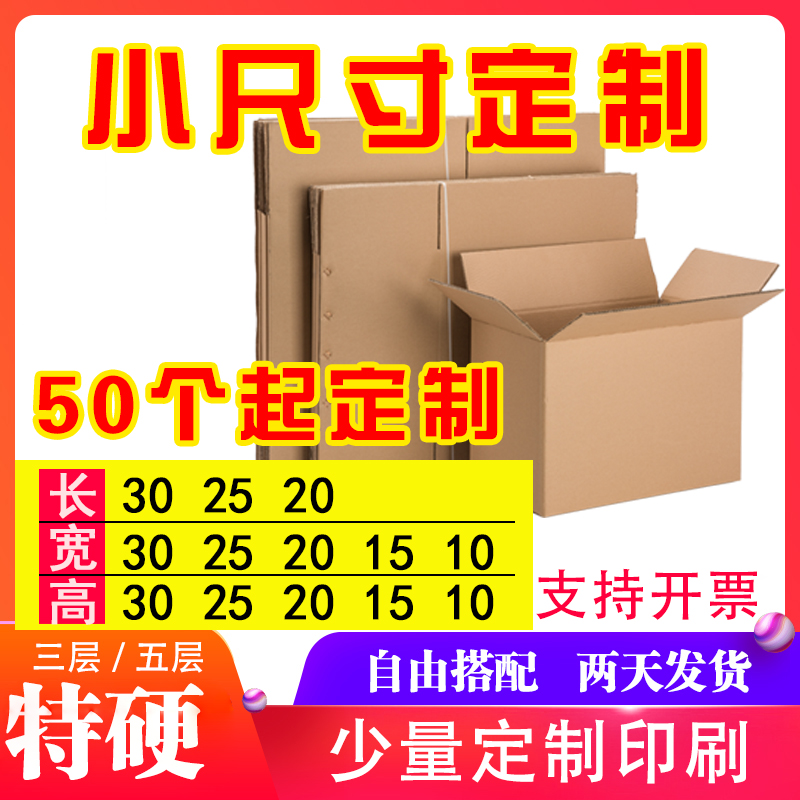 小尺寸定制

50个起定制

| 长 | 30 | 25 | 20 | | |
|---|---|---|---|---|---|
| 宽 | 30 | 25 | 20 | 15 | 10 |
| 高 | 30 | 25 | 20 | 15 | 10 |

支持开票

三层 / 五层

特硬

自由搭配 两天发货

少量定制印刷